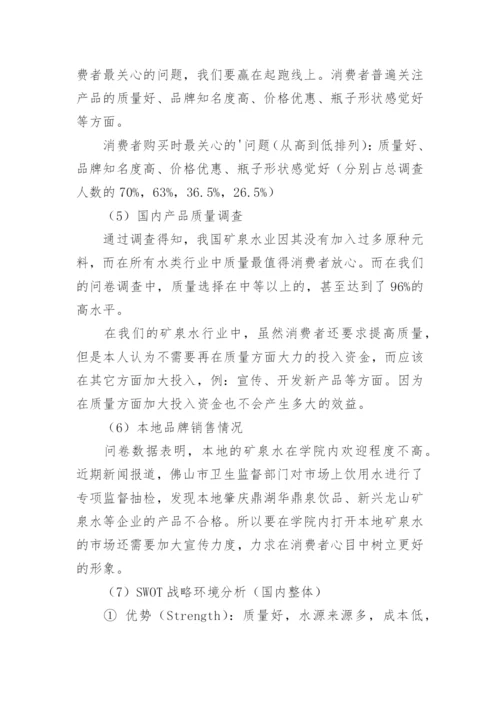 费者最关心的问题，我们要赢在起跑线上。消费者普遍关注产品的质量好、品牌知名度高、价格优惠、瓶子形状感觉好等方面。

消费者购买时最关心的'问题（从高到低排列）：质量好、品牌知名度高、价格优惠、瓶子形状感觉好（分别占总调查人数的 70%，63%，36.5%，26.5%）

（5）国内产品质量调查

通过调查得知，我国矿泉水业因其没有加入过多原种元料，而在所有水类行业中质量最值得消费者放心。而在我们的问卷调查中，质量选择在中等以上的，甚至达到了 96%的高水平。

在我们的矿泉水行业中，虽然消费者还要求提高质量，但是本人认为不需要再在质量方面大力的投入资金，而应该在其它方面加大投入，例：宣传、开发新产品等方面。因为在质量方面加大投入资金也不会产生多大的效益。

（6）本地品牌销售情况

问卷数据表明，本地的矿泉水在学院内欢迎程度不高。近期新闻报道，佛山市卫生监督部门对市场上饮用水进行了专项监督抽检，发现本地肇庆鼎湖华鼎泉饮品、新兴龙山矿泉水等企业的产品不合格。所以要在学院内打开本地矿泉水的市场还需要加大宣传力度，力求在消费者心目中树立更好的形象。

（7）SWOT 战略环境分析（国内整体）

① 优势（Strength）：质量好，水源来源多，成本低，